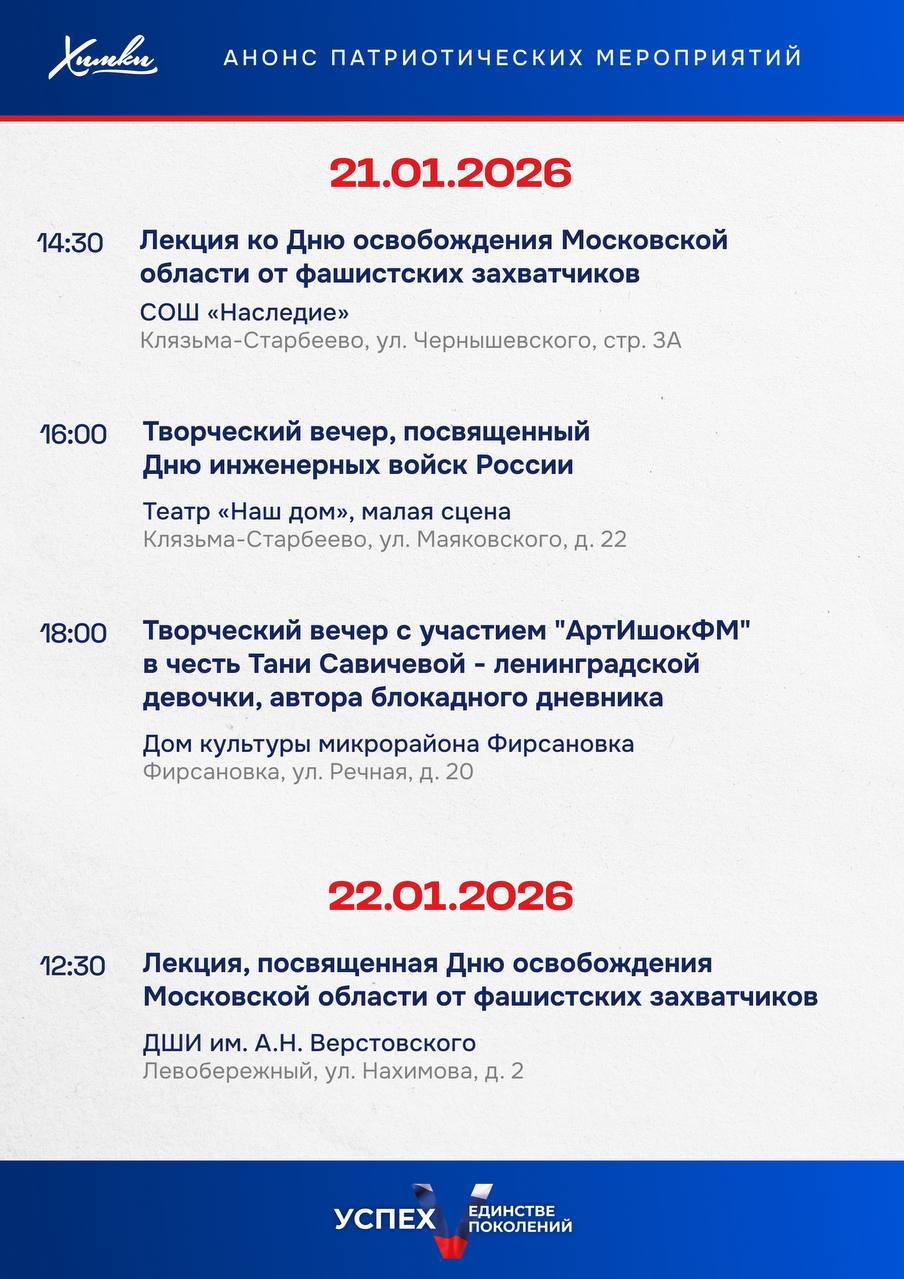 Химки

АНОНС ПАТРИОТИЧЕСКИХ МЕРОПРИЯТИЙ

21.01.2026

14:30 Лекция ко Дню освобождения Московской области от фашистских захватчиков
СОШ «Наследие»
Клязьма-Старбеево, ул. Чернышевского, стр. 3А

16:00 Творческий вечер, посвященный Дню инженерных войск России
Театр «Наш дом», малая сцена
Клязьма-Старбеево, ул. Маяковского, д. 22

18:00 Творческий вечер с участием "АртИшокФМ" в честь Тани Савичевой - ленинградской девочки, автора блокадного дневника
Дом культуры микрорайона Фирсановка
Фирсановка, ул. Речная, д. 20

22.01.2026

12:30 Лекция, посвященная Дню освобождения Московской области от фашистских захватчиков
ДШИ им. А.Н. Верстовского
Левобережный, ул. Нахимова, д. 2

УСПЕХ V ЕДИНСТВЕ ПОКОЛЕНИЙ